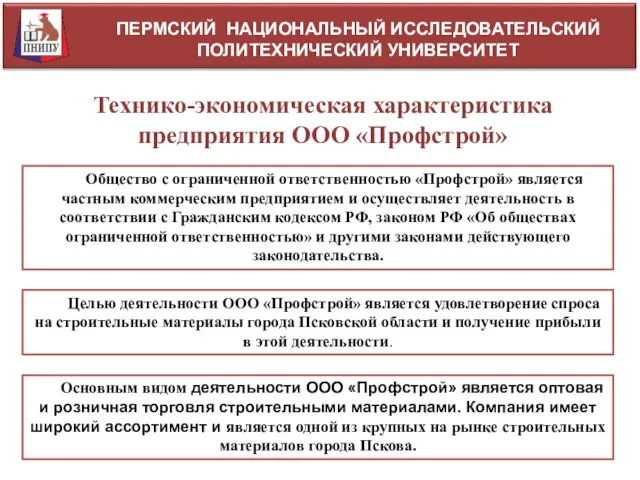 ПНИПУ

ПЕРМСКИЙ НАЦИОНАЛЬНЫЙ ИССЛЕДОВАТЕЛЬСКИЙ ПОЛИТЕХНИЧЕСКИЙ УНИВЕРСИТЕТ

Технико-экономическая характеристика предприятия ООО «Профстрой»

Общество с ограниченной ответственностью «Профстрой» является частным коммерческим предприятием и осуществляет деятельность в соответствии с Гражданским кодексом РФ, законом РФ «Об обществах ограниченной ответственностью» и другими законами действующего законодательства.

Целью деятельности ООО «Профстрой» является удовлетворение спроса на строительные материалы города Псковской области и получение прибыли в этой деятельности.

Основным видом деятельности ООО «Профстрой» является оптовая и розничная торговля строительными материалами. Компания имеет широкий ассортимент и является одной из крупных на рынке строительных материалов города Пскова.